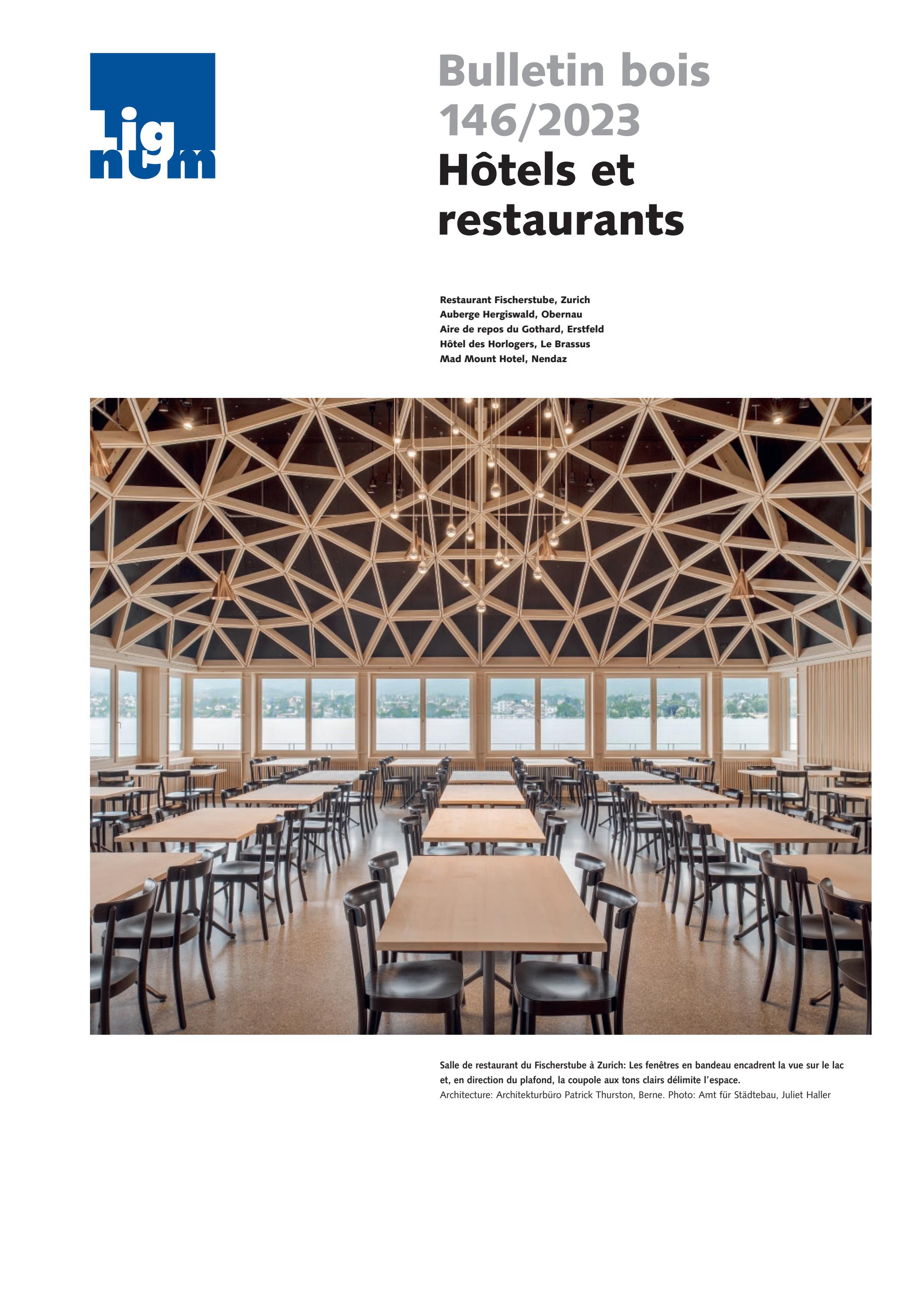 Lignum

Bulletin bois 146/2023
Hôtels et restaurants

Restaurant Fischerstube, Zurich
Auberge Hergiswald, Obernau
Aire de repos du Gothard, Erstfeld
Hôtel des Horlogers, Le Brassus
Mad Mount Hotel, Nendaz

Salle de restaurant du Fischerstube à Zurich: Les fenêtres en bandeau encadrent la vue sur le lac et, en direction du plafond, la coupole aux tons clairs délimite l'espace.
Architecture: Architekturbüro Patrick Thurston, Berne. Photo: Amt für Städtebau, Juliet Haller